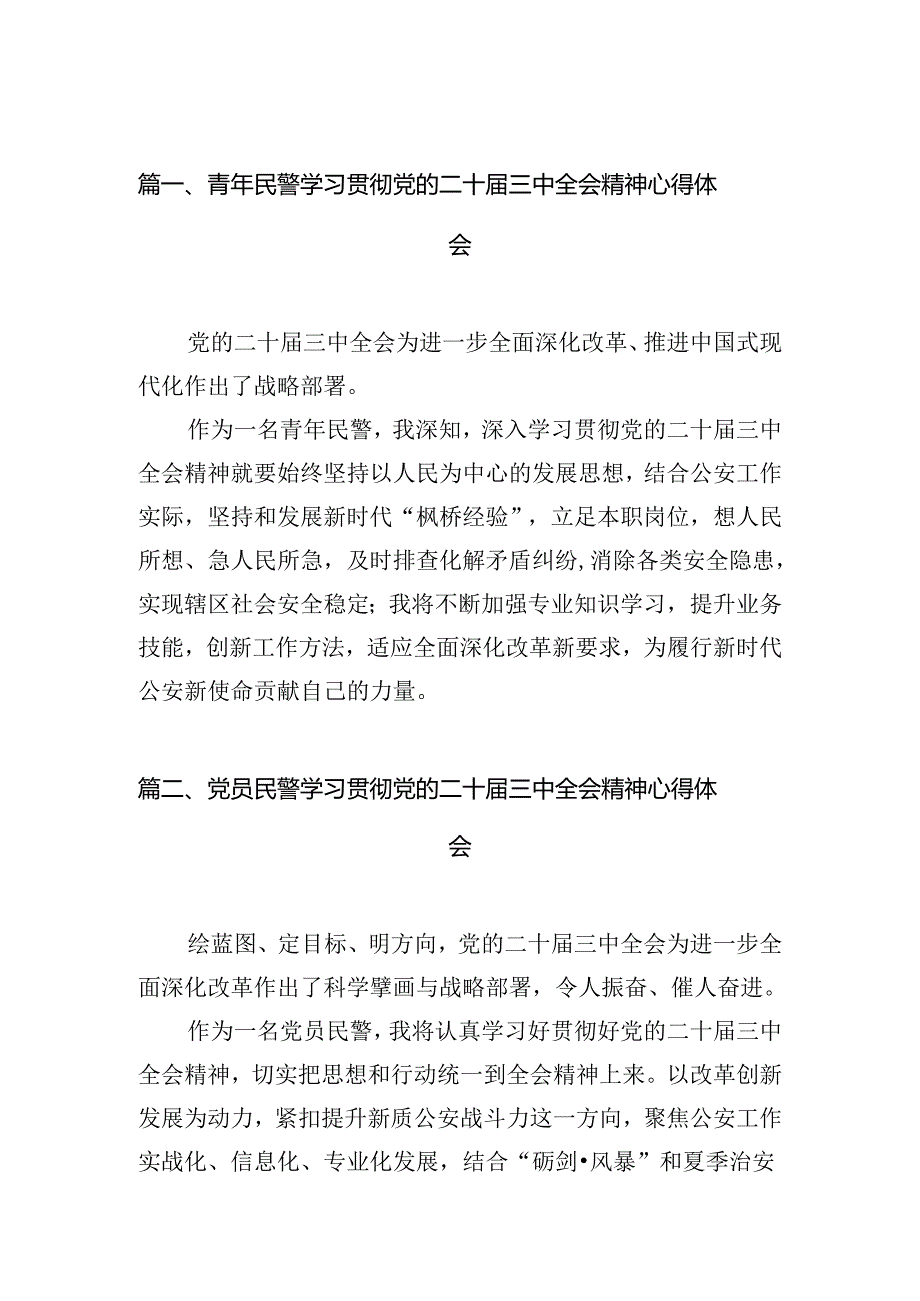 篇一、青年民警学习贯彻党的二十届三中全会精神心得体会

党的二十届三中全会为进一步全面深化改革、推进中国式现代化作出了战略部署。

作为一名青年民警，我深知，深入学习贯彻党的二十届三中全会精神就要始终坚持以人民为中心的发展思想，结合公安工作实际，坚持和发展新时代“枫桥经验”，立足本职岗位，想人民所想、急人民所急，及时排查化解矛盾纠纷,消除各类安全隐患，实现辖区社会安全稳定；我将不断加强专业知识学习，提升业务技能，创新工作方法，适应全面深化改革新要求，为履行新时代公安新使命贡献自己的力量。

篇二、党员民警学习贯彻党的二十届三中全会精神心得体会

绘蓝图、定目标、明方向，党的二十届三中全会为进一步全面深化改革作出了科学擘画与战略部署，令人振奋、催人奋进。

作为一名党员民警，我将认真学习好贯彻好党的二十届三中全会精神，切实把思想和行动统一到全会精神上来。以改革创新发展为动力，紧扣提升新质公安战斗力这一方向，聚焦公安工作实战化、信息化、专业化发展，结合“砺剑•风暴”和夏季治安